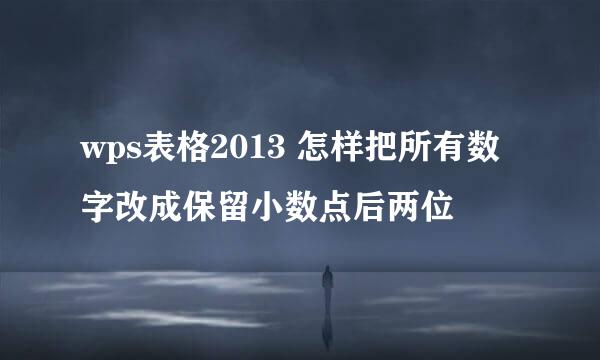 wps表格2013 怎样把所有数字改成保留小数点后两位